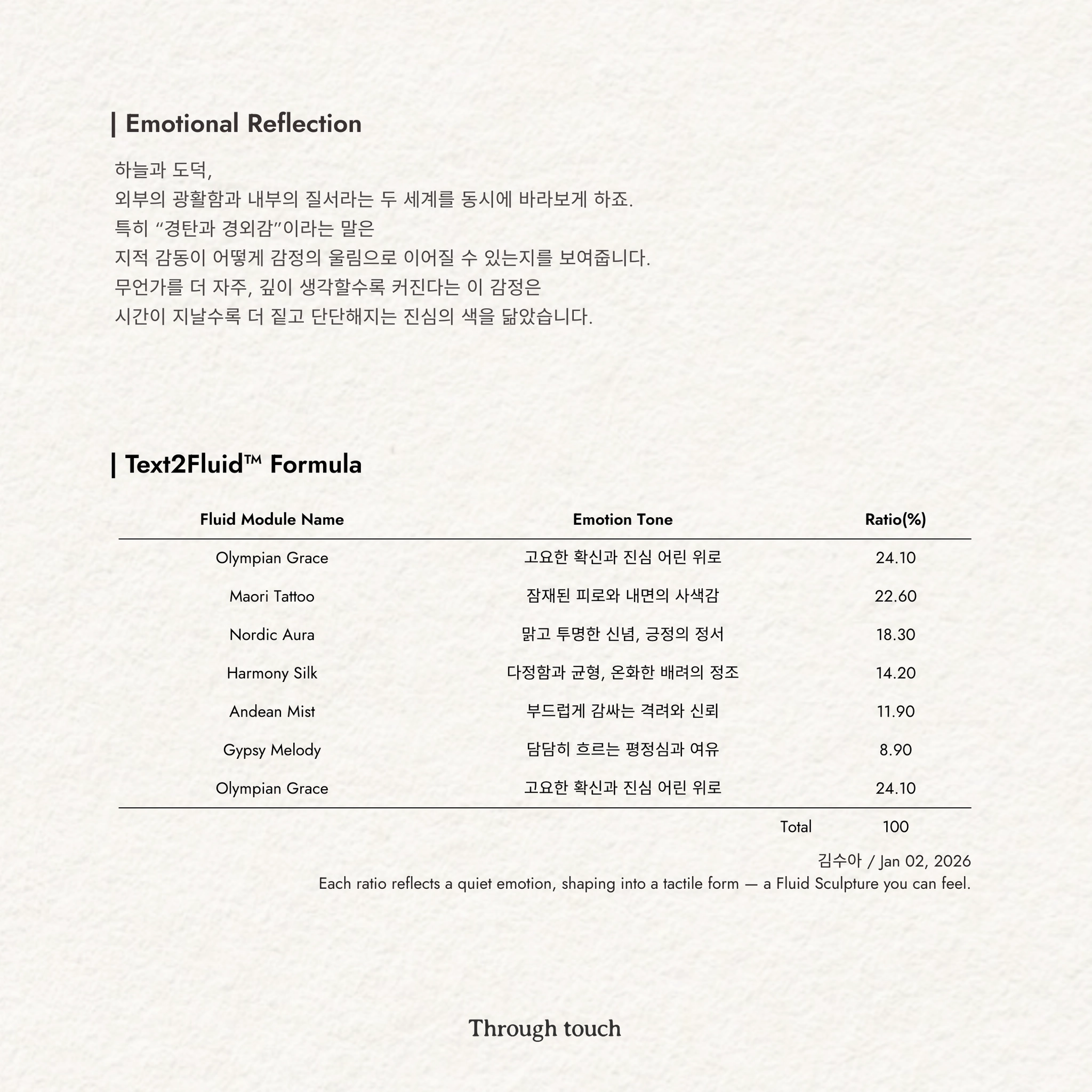 | Emotional Reflection

하늘과 도덕,
외부의 광활함과 내부의 질서라는 두 세계를 동시에 바라보게 하죠.
특히 “경탄과 경외감”이라는 말은
지적 감동이 어떻게 감정의 울림으로 이어질 수 있는지를 보여줍니다.
무언가를 더 자주, 깊이 생각할수록 커진다는 이 감정은
시간이 지날수록 더 짙고 단단해지는 진심의 색을 닮았습니다.

| Text2Fluid™ Formula

| Fluid Module Name | Emotion Tone | Ratio(%) |
|---|---|---|
| Olympian Grace | 고요한 확신과 진심 어린 위로 | 24.10 |
| Maori Tattoo | 잠재된 피로와 내면의 사색감 | 22.60 |
| Nordic Aura | 맑고 투명한 신념, 긍정의 정서 | 18.30 |
| Harmony Silk | 다정함과 균형, 온화한 배려의 정조 | 14.20 |
| Andean Mist | 부드럽게 감싸는 격려와 신뢰 | 11.90 |
| Gypsy Melody | 담담히 흐르는 평정심과 여유 | 8.90 |
| Olympian Grace | 고요한 확신과 진심 어린 위로 | 24.10 |
| | Total | 100 |

김수아 / Jan 02, 2026
Each ratio reflects a quiet emotion, shaping into a tactile form — a Fluid Sculpture you can feel.

Through touch